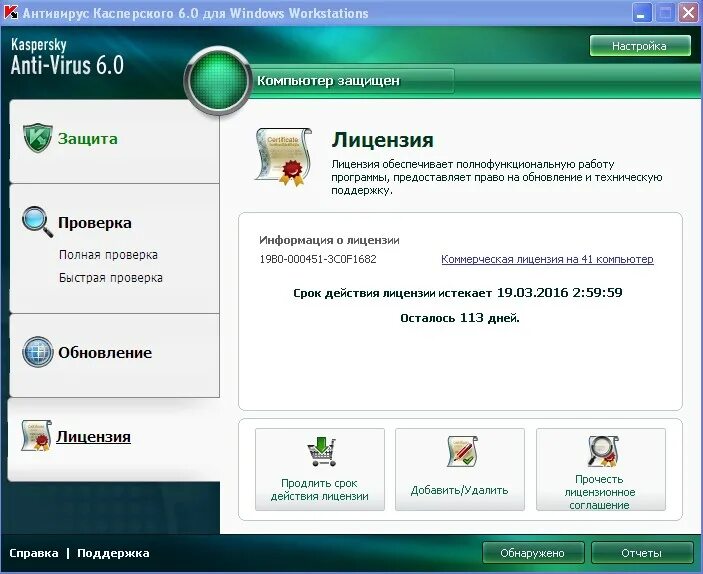 Антивирус Касперского 6.0 для Windows Workstations

Kaspersky Anti-Virus 6.0

Настройка

Компьютер защищен

Защита

Проверка

Полная проверка

Быстрая проверка

Обновление

Лицензия

Лицензия

Лицензия обеспечивает полнофункциональную работу программы, предоставляет право на обновление и техническую поддержку.

Информация о лицензии

19B0-000451-3C0F1682

Коммерческая лицензия на 41 компьютер

Срок действия лицензии истекает 19.03.2016 2:59:59

Осталось 113 дней.

Продлить срок действия лицензии

Добавить/Удалить

Прочесть лицензионное соглашение

Справка | Поддержка

Обнаружено

Отчеты